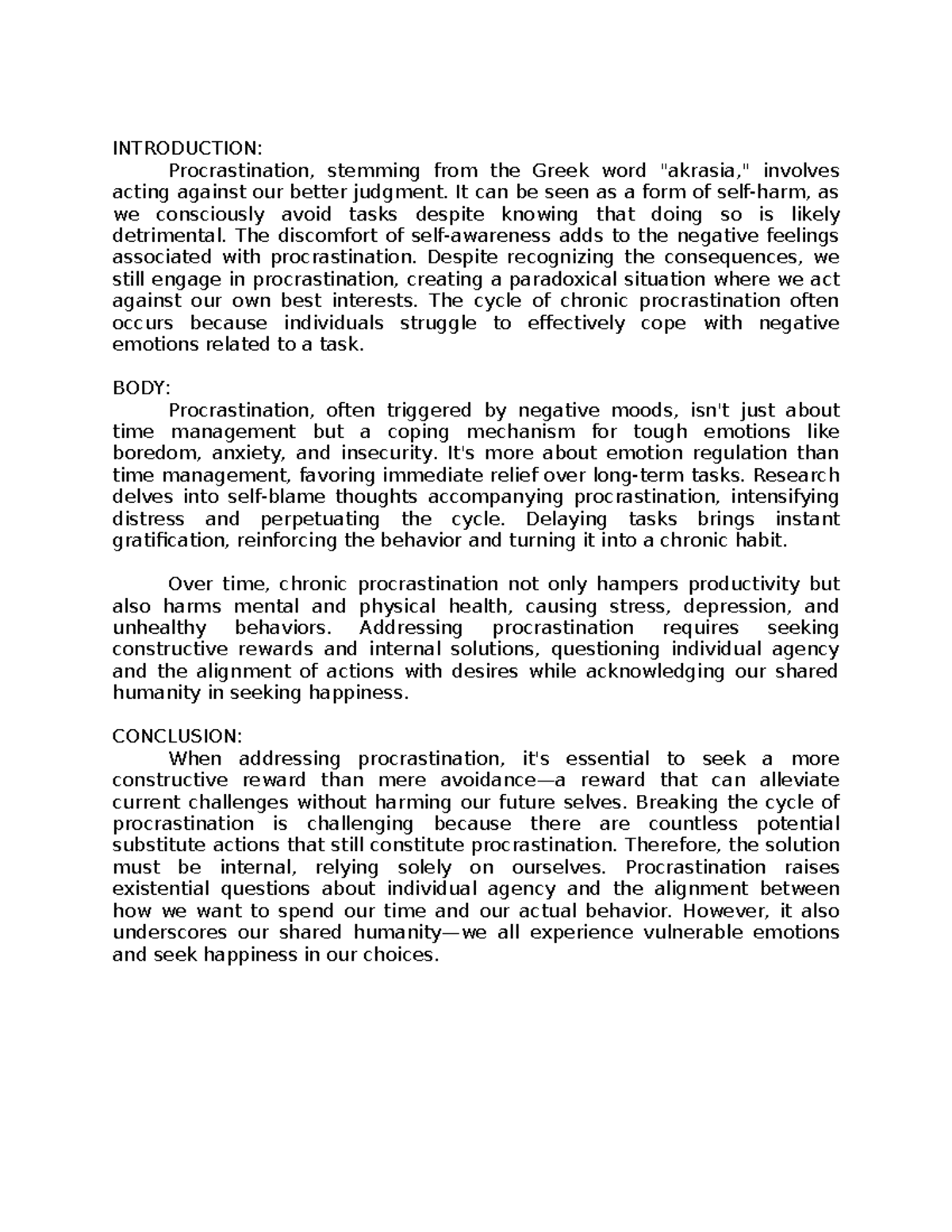 INTRODUCTION:

Procrastination, stemming from the Greek word "akrasia," involves acting against our better judgment. It can be seen as a form of self-harm, as we consciously avoid tasks despite knowing that doing so is likely detrimental. The discomfort of self-awareness adds to the negative feelings associated with procrastination. Despite recognizing the consequences, we still engage in procrastination, creating a paradoxical situation where we act against our own best interests. The cycle of chronic procrastination often occurs because individuals struggle to effectively cope with negative emotions related to a task.

BODY:

Procrastination, often triggered by negative moods, isn't just about time management but a coping mechanism for tough emotions like boredom, anxiety, and insecurity. It's more about emotion regulation than time management, favoring immediate relief over long-term tasks. Research delves into self-blame thoughts accompanying procrastination, intensifying distress and perpetuating the cycle. Delaying tasks brings instant gratification, reinforcing the behavior and turning it into a chronic habit.

Over time, chronic procrastination not only hampers productivity but also harms mental and physical health, causing stress, depression, and unhealthy behaviors. Addressing procrastination requires seeking constructive rewards and internal solutions, questioning individual agency and the alignment of actions with desires while acknowledging our shared humanity in seeking happiness.

CONCLUSION:

When addressing procrastination, it's essential to seek a more constructive reward than mere avoidance—a reward that can alleviate current challenges without harming our future selves. Breaking the cycle of procrastination is challenging because there are countless potential substitute actions that still constitute procrastination. Therefore, the solution must be internal, relying solely on ourselves. Procrastination raises existential questions about individual agency and the alignment between how we want to spend our time and our actual behavior. However, it also underscores our shared humanity—we all experience vulnerable emotions and seek happiness in our choices.